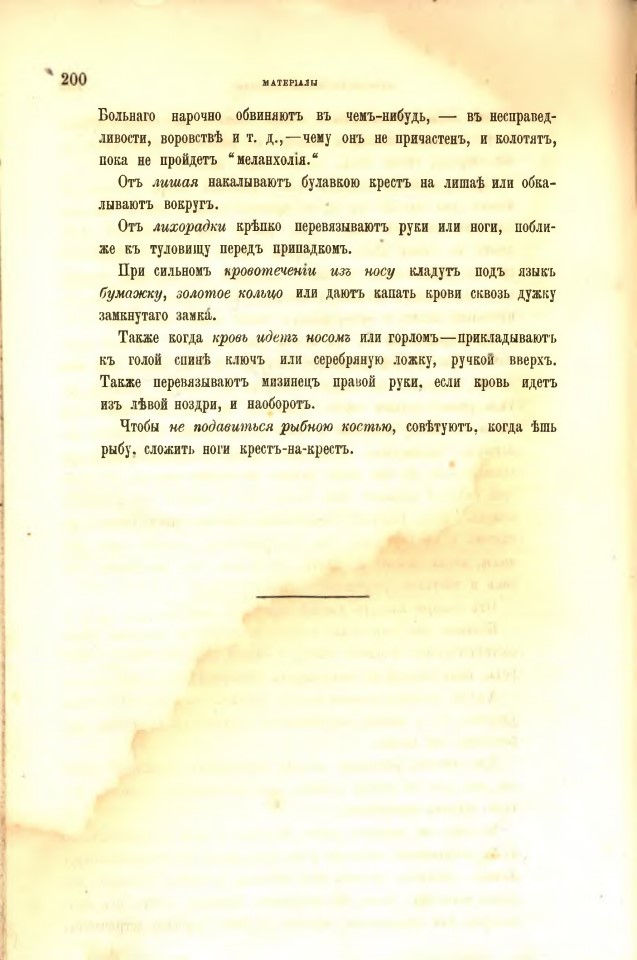 200 МАТЕРІАЛЫ

Больнаго нарочно обвиняютъ въ чемъ-нибудь, — въ несправедливости, воровствѣ и т. д.,—чему онъ не причастенъ, и колотятъ, пока не пройдетъ "меланхолія."

Отъ лишая накалываютъ булавкою крестъ на лишаѣ или обкалываютъ вокругъ.

Отъ лихорадки крѣпко перевязываютъ руки или ноги, поближе къ туловищу передъ припадкомъ.

При сильномъ кровотеченіи изъ носу кладутъ подъ языкъ бумажку, золотое кольцо или даютъ капать крови сквозь дужку замкнутаго замка.

Также когда кровь идетъ носомъ или горломъ—прикладываютъ къ голой спинѣ ключъ или серебряную ложку, ручкой вверхъ. Также перевязываютъ мизинецъ правой руки, если кровь идетъ изъ лѣвой ноздри, и наоборотъ.

Чтобы не подавиться рыбною костью, совѣтуютъ, когда ѣшь рыбу, сложить ноги крестъ-на-крестъ.